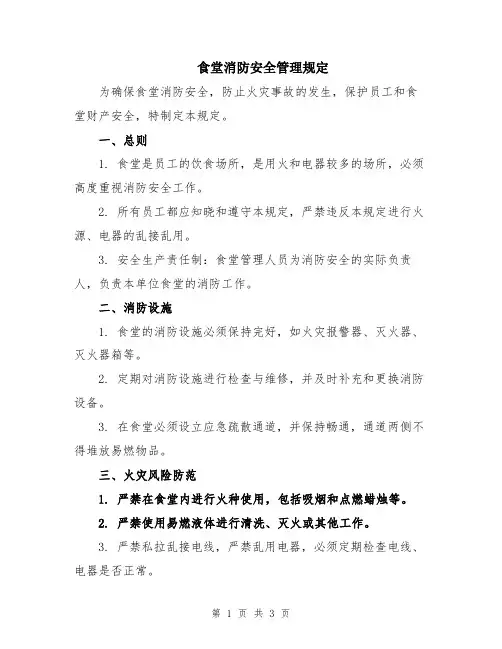 食堂消防安全管理规定

为确保食堂消防安全，防止火灾事故的发生，保护员工和食堂财产安全，特制定本规定。

一、总则

1. 食堂是员工的饮食场所，是用火和电器较多的场所，必须高度重视消防安全工作。

2. 所有员工都应知晓和遵守本规定，严禁违反本规定进行火源、电器的乱接乱用。

3. 安全生产责任制：食堂管理人员为消防安全的实际负责人，负责本单位食堂的消防工作。

二、消防设施

1. 食堂的消防设施必须保持完好，如火灾报警器、灭火器、灭火器箱等。

2. 定期对消防设施进行检查与维修，并及时补充和更换消防设备。

3. 在食堂必须设立应急疏散通道，并保持畅通，通道两侧不得堆放易燃物品。

三、火灾风险防范

1. 严禁在食堂内进行火种使用，包括吸烟和点燃蜡烛等。

2. 严禁使用易燃液体进行清洗、灭火或其他工作。

3. 严禁私拉乱接电线，严禁乱用电器，必须定期检查电线、电器是否正常。

第 1 页 共 3 页